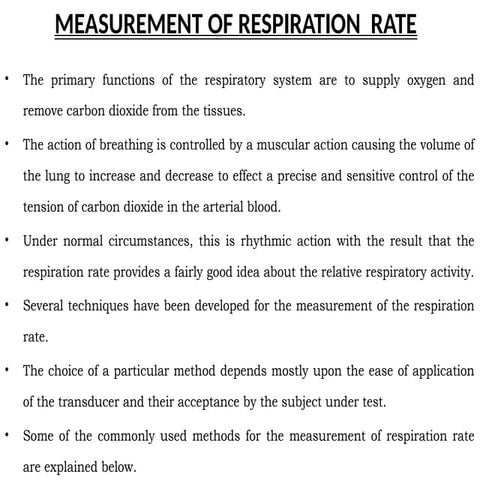 MEASUREMENT OF RESPIRATION RATE

• The primary functions of the respiratory system are to supply oxygen and remove carbon dioxide from the tissues.

• The action of breathing is controlled by a muscular action causing the volume of the lung to increase and decrease to effect a precise and sensitive control of the tension of carbon dioxide in the arterial blood.

• Under normal circumstances, this is rhythmic action with the result that the respiration rate provides a fairly good idea about the relative respiratory activity.

• Several techniques have been developed for the measurement of the respiration rate.

• The choice of a particular method depends mostly upon the ease of application of the transducer and their acceptance by the subject under test.

• Some of the commonly used methods for the measurement of respiration rate are explained below.